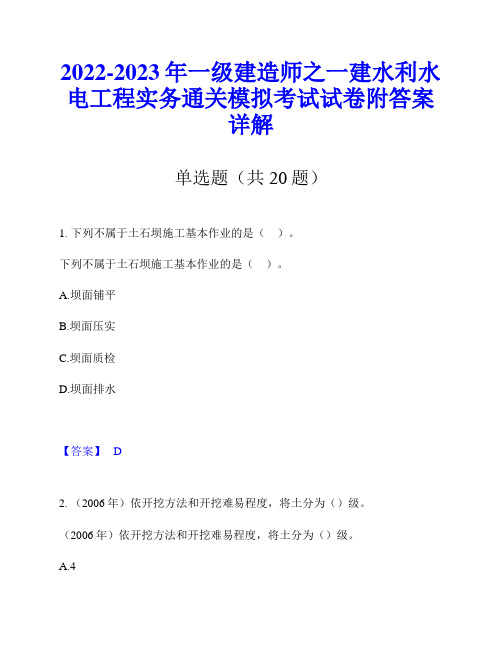 2022-2023 年一级建造师之一建水利水电工程实务通关模拟考试试卷附答案详解

单选题（共 20 题）

1. 下列不属于土石坝施工基本作业的是（ ）。

下列不属于土石坝施工基本作业的是（ ）。

A.坝面铺平

B.坝面压实

C.坝面质检

D.坝面排水

【答案】 D

2. （2006 年）依开挖方法和开挖难易程度，将土分为（）级。

（2006 年）依开挖方法和开挖难易程度，将土分为（）级。

A.4